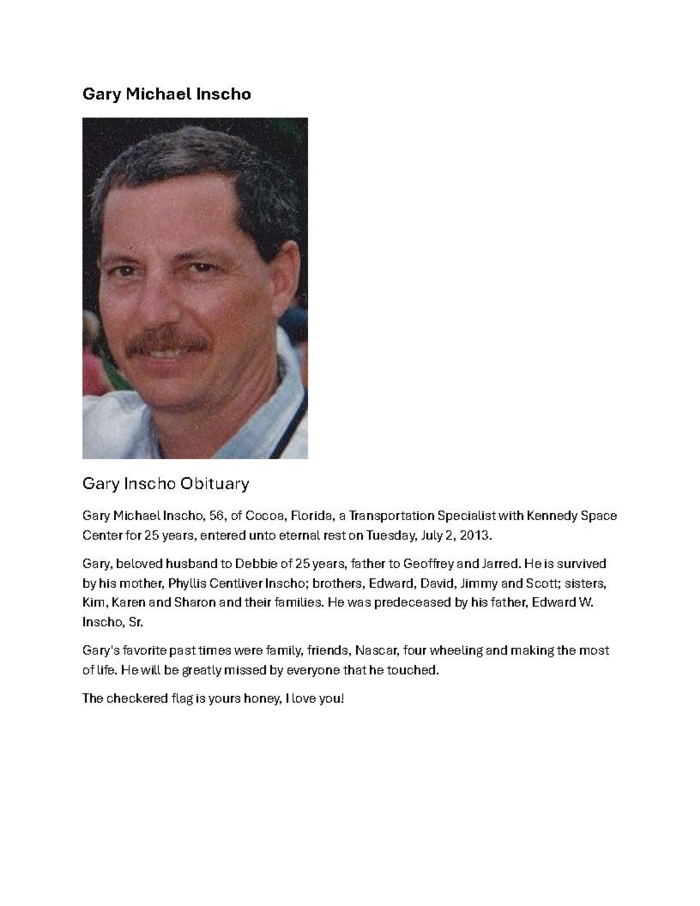 Gary Michael Inscho

Gary Inscho Obituary

Gary Michael Inscho, 56, of Cocoa, Florida, a Transportation Specialist with Kennedy Space Center for 25 years, entered unto eternal rest on Tuesday, July 2, 2013.

Gary, beloved husband to Debbie of 25 years, father to Geoffrey and Jarred. He is survived by his mother, Phyllis Centliver Inscho; brothers, Edward, David, Jimmy and Scott; sisters, Kim, Karen and Sharon and their families. He was predeceased by his father, Edward W. Inscho, Sr.

Gary's favorite past times were family, friends, Nascar, four wheeling and making the most of life. He will be greatly missed by everyone that he touched.

The checkered flag is yours honey, I love you!